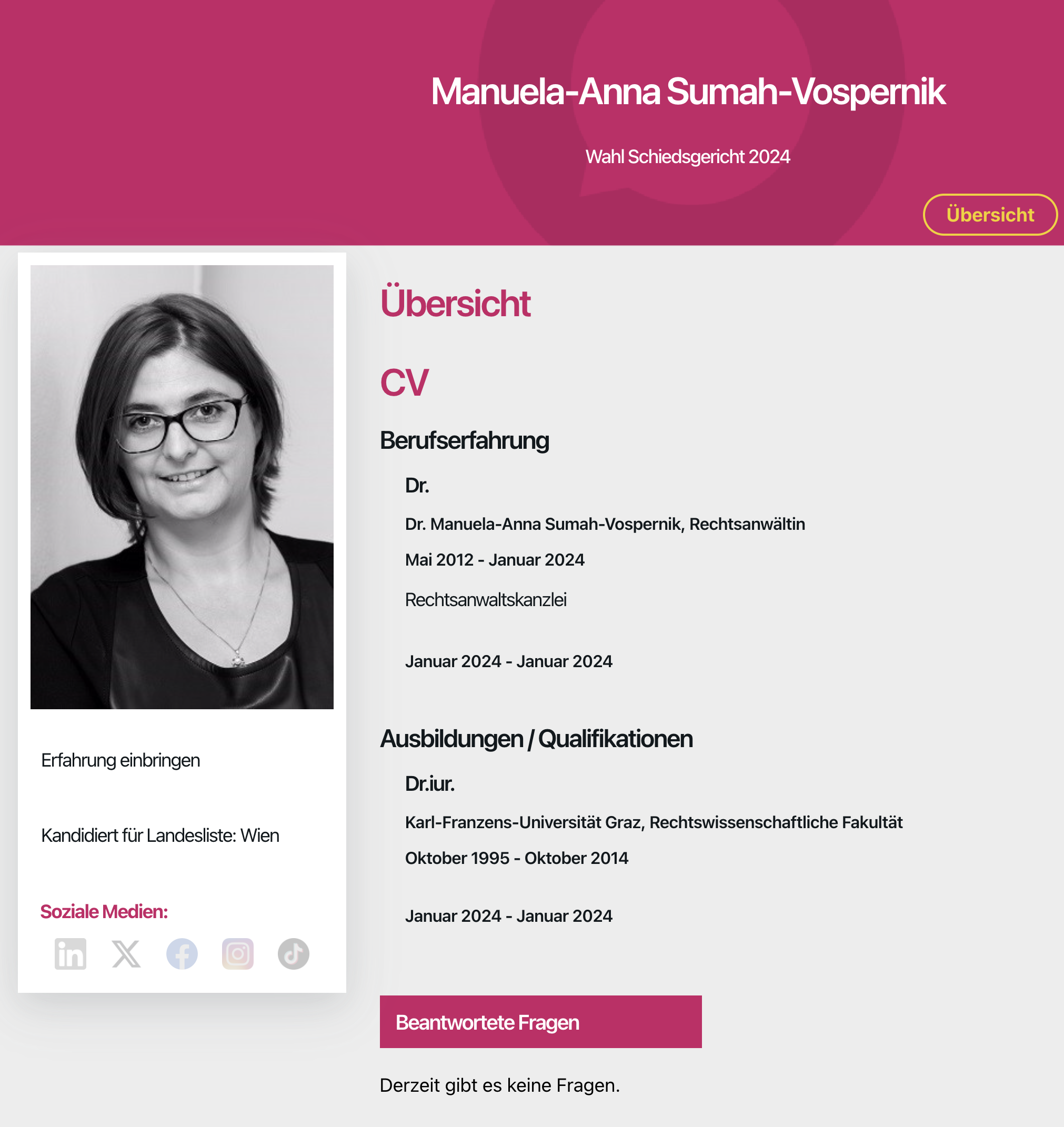 Manuela-Anna Sumah-Vospernik

Wahl Schiedsgericht 2024

Übersicht

Erfahrung einbringen

Kandidiert für Landesliste: Wien

Soziale Medien:

Übersicht

CV

Berufserfahrung

Dr.

Dr. Manuela-Anna Sumah-Vospernik, Rechtsanwältin

Mai 2012 - Januar 2024

Rechtsanwaltskanzlei

Januar 2024 - Januar 2024

Ausbildungen / Qualifikationen

Dr.iur.

Karl-Franzens-Universität Graz, Rechtswissenschaftliche Fakultät

Oktober 1995 - Oktober 2014

Januar 2024 - Januar 2024

Beantwortete Fragen

Derzeit gibt es keine Fragen.